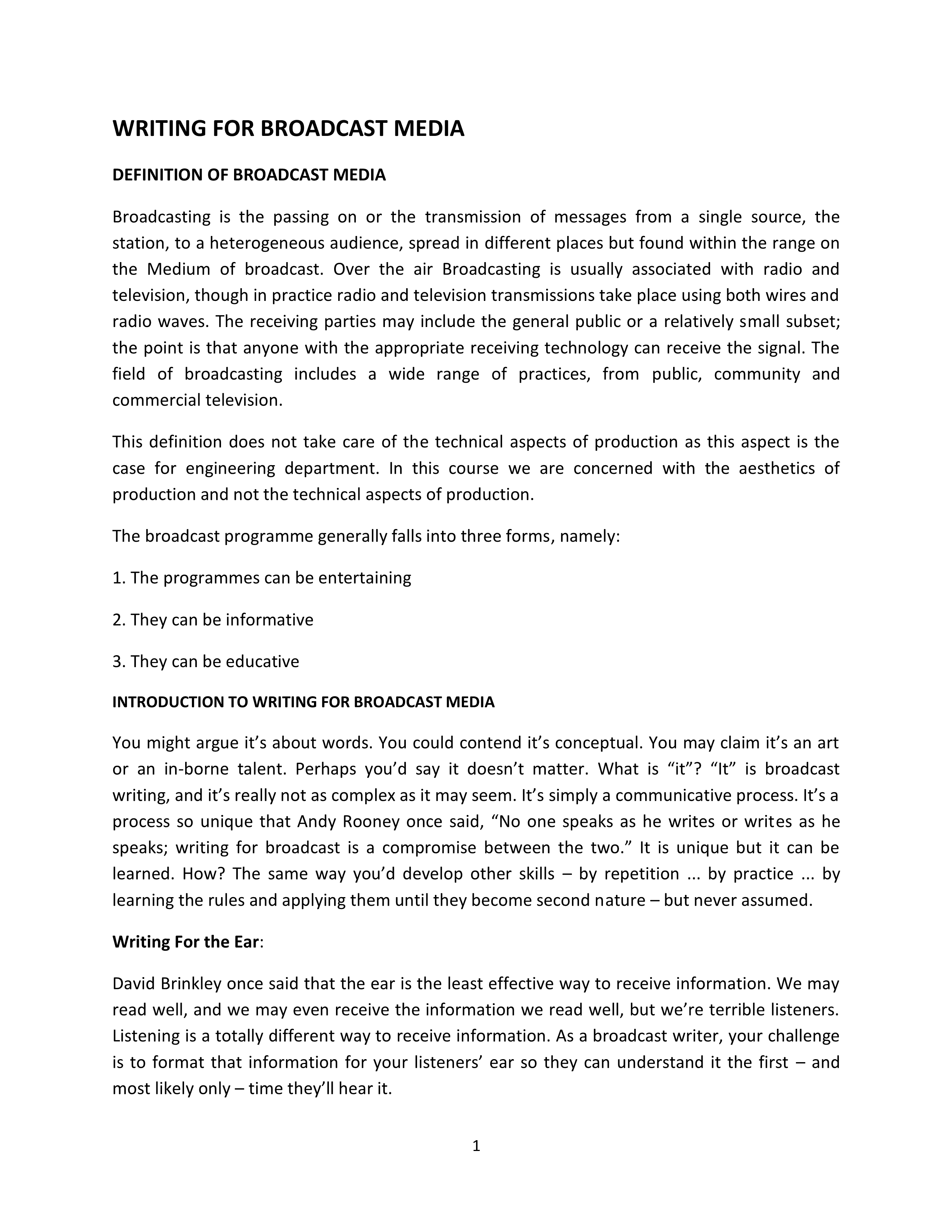 WRITING FOR BROADCAST MEDIA

DEFINITION OF BROADCAST MEDIA

Broadcasting is the passing on or the transmission of messages from a single source, the station, to a heterogeneous audience, spread in different places but found within the range on the Medium of broadcast. Over the air Broadcasting is usually associated with radio and television, though in practice radio and television transmissions take place using both wires and radio waves. The receiving parties may include the general public or a relatively small subset; the point is that anyone with the appropriate receiving technology can receive the signal. The field of broadcasting includes a wide range of practices, from public, community and commercial television.

This definition does not take care of the technical aspects of production as this aspect is the case for engineering department. In this course we are concerned with the aesthetics of production and not the technical aspects of production.

The broadcast programme generally falls into three forms, namely:

1. The programmes can be entertaining

2. They can be informative

3. They can be educative

INTRODUCTION TO WRITING FOR BROADCAST MEDIA

You might argue it's about words. You could contend it's conceptual. You may claim it's an art or an in-borne talent. Perhaps you'd say it doesn't matter. What is "it"? "It" is broadcast writing, and it's really not as complex as it may seem. It's simply a communicative process. It's a process so unique that Andy Rooney once said, "No one speaks as he writes or writes as he speaks; writing for broadcast is a compromise between the two." It is unique but it can be learned. How? The same way you'd develop other skills – by repetition ... by practice ... by learning the rules and applying them until they become second nature – but never assumed.

Writing For the Ear:

David Brinkley once said that the ear is the least effective way to receive information. We may read well, and we may even receive the information we read well, but we're terrible listeners. Listening is a totally different way to receive information. As a broadcast writer, your challenge is to format that information for your listeners' ear so they can understand it the first – and most likely only – time they'll hear it.

1